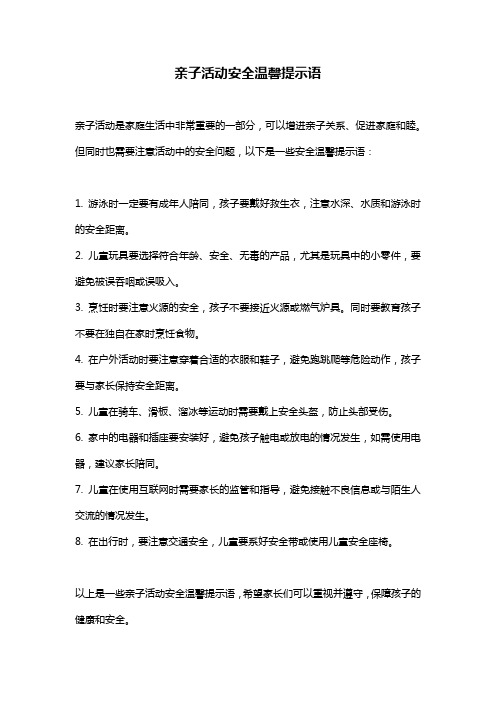 亲子活动安全温馨提示语

亲子活动是家庭生活中非常重要的一部分，可以增进亲子关系、促进家庭和睦。但同时也需要注意活动中的安全问题，以下是一些安全温馨提示语：

1. 游泳时一定要有成年人陪同，孩子要戴好救生衣，注意水深、水质和游泳时的安全距离。

2. 儿童玩具要选择符合年龄、安全、无毒的产品，尤其是玩具中的小零件，要避免被误吞咽或误吸入。

3. 烹饪时要注意火源的安全，孩子不要接近火源或燃气炉具。同时要教育孩子不要在独自在家时烹饪食物。

4. 在户外活动时要注意穿着合适的衣服和鞋子，避免跑跳爬等危险动作，孩子要与家长保持安全距离。

5. 儿童在骑车、滑板、溜冰等运动时需要戴上安全头盔，防止头部受伤。

6. 家中的电器和插座要安装好，避免孩子触电或放电的情况发生，如需使用电器，建议家长陪同。

7. 儿童在使用互联网时需要家长的监管和指导，避免接触不良信息或与陌生人交流的情况发生。

8. 在出行时，要注意交通安全，儿童要系好安全带或使用儿童安全座椅。

以上是一些亲子活动安全温馨提示语，希望家长们可以重视并遵守，保障孩子的健康和安全。